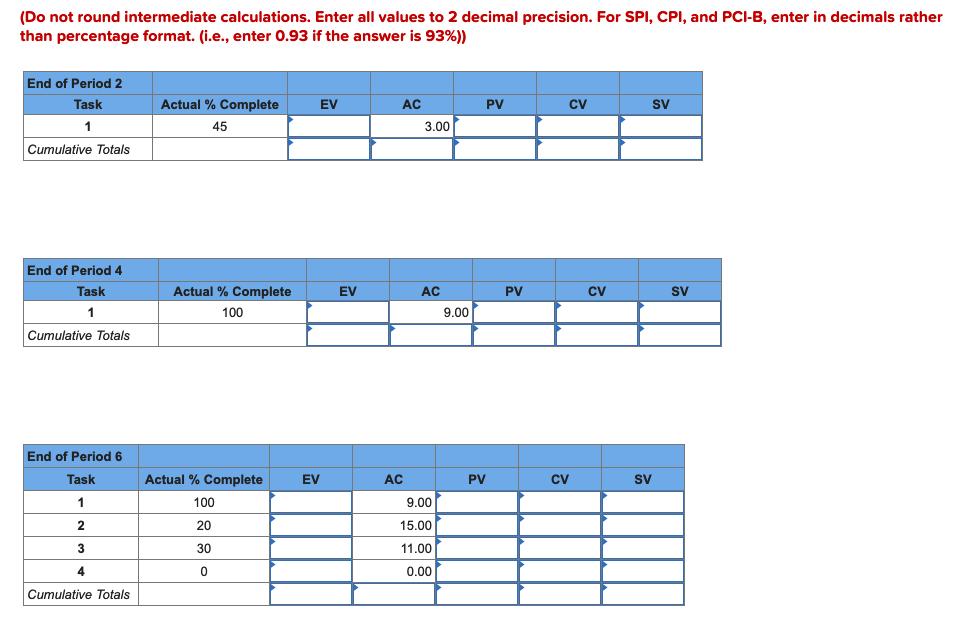 (Do not round intermediate calculations. Enter all values to 2 decimal precision. For SPI, CPI, and PCI-B, enter in decimals rather than percentage format. (i.e., enter 0.93 if the answer is 93%))

| End of Period 2 | | | | | | |
|---|---|---|---|---|---|---|
| Task | Actual % Complete | EV | AC | PV | CV | SV |
| 1 | 45 | | 3.00 | | | |
| Cumulative Totals | | | | | | |

| End of Period 4 | | | | | | |
|---|---|---|---|---|---|---|
| Task | Actual % Complete | EV | AC | PV | CV | SV |
| 1 | 100 | | 9.00 | | | |
| Cumulative Totals | | | | | | |

| End of Period 6 | | | | | | |
|---|---|---|---|---|---|---|
| Task | Actual % Complete | EV | AC | PV | CV | SV |
| 1 | 100 | | 9.00 | | | |
| 2 | 20 | | 15.00 | | | |
| 3 | 30 | | 11.00 | | | |
| 4 | 0 | | 0.00 | | | |
| Cumulative Totals | | | | | | |